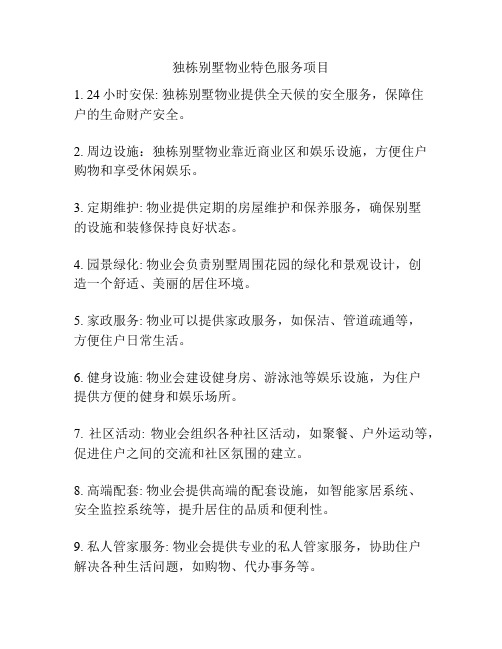 独栋别墅物业特色服务项目

1. 24 小时安保: 独栋别墅物业提供全天候的安全服务，保障住户的生命财产安全。

2. 周边设施：独栋别墅物业靠近商业区和娱乐设施，方便住户购物和享受休闲娱乐。

3. 定期维护: 物业提供定期的房屋维护和保养服务，确保别墅的设施和装修保持良好状态。

4. 园景绿化: 物业会负责别墅周围花园的绿化和景观设计，创造一个舒适、美丽的居住环境。

5. 家政服务: 物业可以提供家政服务，如保洁、管道疏通等，方便住户日常生活。

6. 健身设施: 物业会建设健身房、游泳池等娱乐设施，为住户提供方便的健身和娱乐场所。

7. 社区活动: 物业会组织各种社区活动，如聚餐、户外运动等，促进住户之间的交流和社区氛围的建立。

8. 高端配套: 物业会提供高端的配套设施，如智能家居系统、安全监控系统等，提升居住的品质和便利性。

9. 私人管家服务: 物业会提供专业的私人管家服务，协助住户解决各种生活问题，如购物、代办事务等。